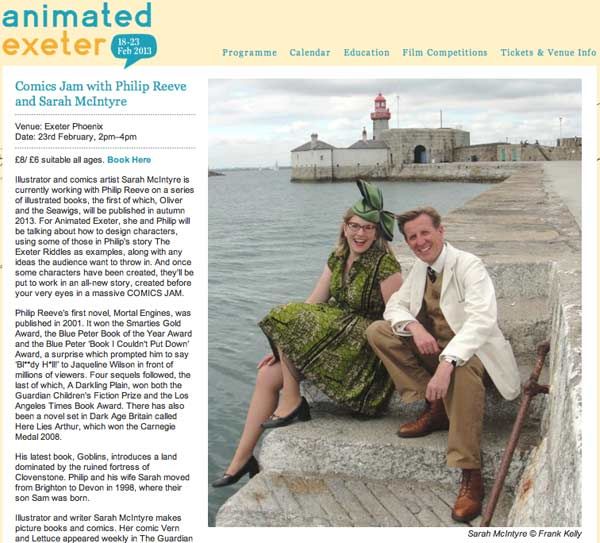 animated exeter 18-23 Feb 2013

Programme Calendar Education Film Competitions Tickets & Venue Info

Comics Jam with Philip Reeve and Sarah McIntyre

Venue: Exeter Phoenix
Date: 23rd February, 2pm–4pm

£8/ £6 suitable all ages. Book Here

Illustrator and comics artist Sarah McIntyre is currently working with Philip Reeve on a series of illustrated books, the first of which, Oliver and the Seawigs, will be published in autumn 2013. For Animated Exeter, she and Philip will be talking about how to design characters, using some of those in Philip's story The Exeter Riddles as examples, along with any ideas the audience want to throw in. And once some characters have been created, they'll be put to work in an all-new story, created before your very eyes in a massive COMICS JAM.

Philip Reeve's first novel, Mortal Engines, was published in 2001. It won the Smarties Gold Award, the Blue Peter Book of the Year Award and the Blue Peter 'Book I Couldn't Put Down' Award, a surprise which prompted him to say 'Bl**dy H*ll!' to Jaqueline Wilson in front of millions of viewers. Four sequels followed, the last of which, A Darkling Plain, won both the Guardian Children's Fiction Prize and the Los Angeles Times Book Award. There has also been a novel set in Dark Age Britain called Here Lies Arthur, which won the Carnegie Medal 2008.

His latest book, Goblins, introduces a land dominated by the ruined fortress of Clovenstone. Philip and his wife Sarah moved from Brighton to Devon in 1998, where their son Sam was born.

Illustrator and writer Sarah McIntyre makes picture books and comics. Her comic Vern and Lettuce appeared weekly in The Guardian

Sarah McIntyre © Frank Kelly